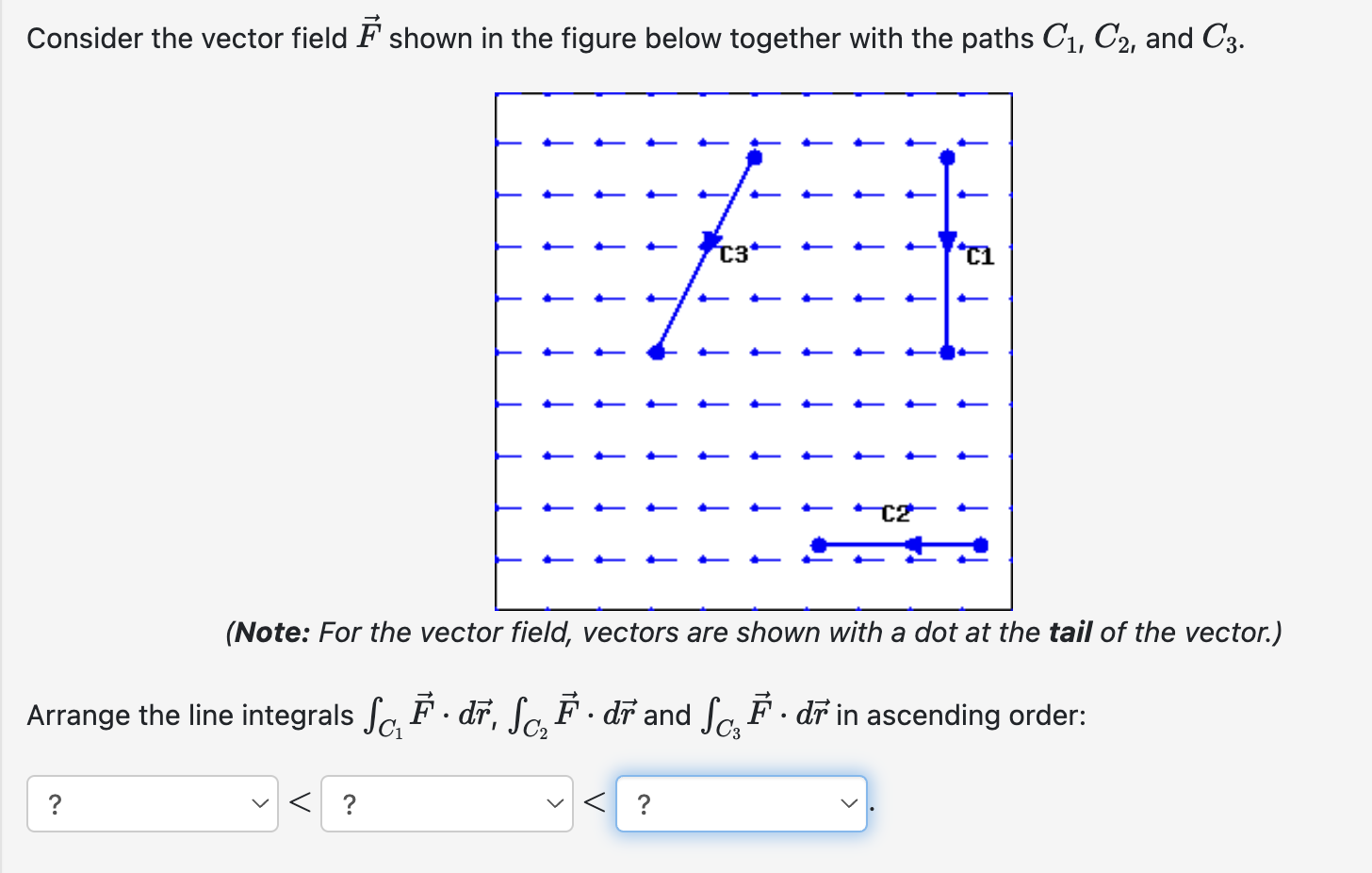 Consider the vector field $\vec{F}$ shown in the figure below together with the paths $C_1$, $C_2$, and $C_3$.

C3

C1

C2

(**Note:** For the vector field, vectors are shown with a dot at the **tail** of the vector.)

Arrange the line integrals $\int_{C_1} \vec{F} \cdot d\vec{r}$, $\int_{C_2} \vec{F} \cdot d\vec{r}$ and $\int_{C_3} \vec{F} \cdot d\vec{r}$ in ascending order:

? $<$ ? $<$ ? .